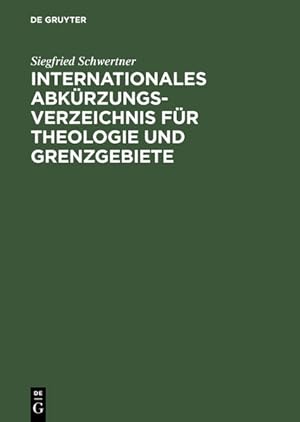 DE GRUYTER

Siegfried Schwertner

INTERNATIONALES ABKÜRZUNGSVERZEICHNIS FÜR THEOLOGIE UND GRENZGEBIETE

DE
G